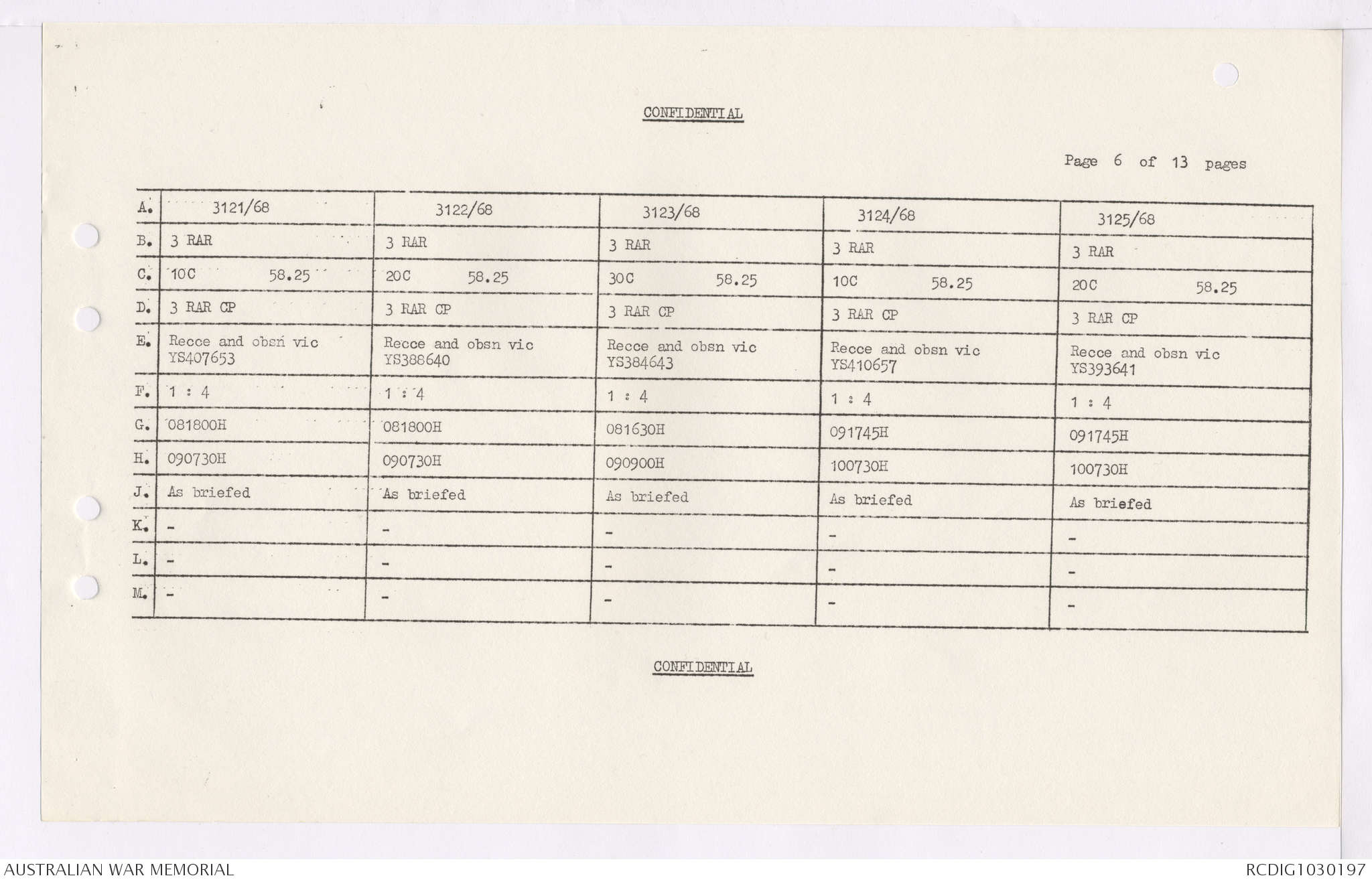 CONFIDENTIAL

Page 6 of 13 pages

| A. | 3121/68 | 3122/68 | 3123/68 | 3124/68 | 3125/68 |
|---|---|---|---|---|---|
| B. | 3 RAR | 3 RAR | 3 RAR | 3 RAR | 3 RAR |
| C. | 10C 58.25 | 20C 58.25 | 30C 58.25 | 10C 58.25 | 20C 58.25 |
| D. | 3 RAR CP | 3 RAR CP | 3 RAR CP | 3 RAR CP | 3 RAR CP |
| E. | Recce and obsn vic YS407653 | Recce and obsn vic YS388640 | Recce and obsn vic YS384643 | Recce and obsn vic YS410657 | Recce and obsn vic YS393641 |
| F. | 1 : 4 | 1 : 4 | 1 : 4 | 1 : 4 | 1 : 4 |
| G. | 081800H | 081800H | 081630H | 091745H | 091745H |
| H. | 090730H | 090730H | 090900H | 100730H | 100730H |
| J. | As briefed | As briefed | As briefed | As briefed | As briefed |
| K. | - | - | - | - | - |
| L. | - | - | - | - | - |
| M. | - | - | - | - | - |

CONFIDENTIAL

AUSTRALIAN WAR MEMORIAL

RCDIG1030197